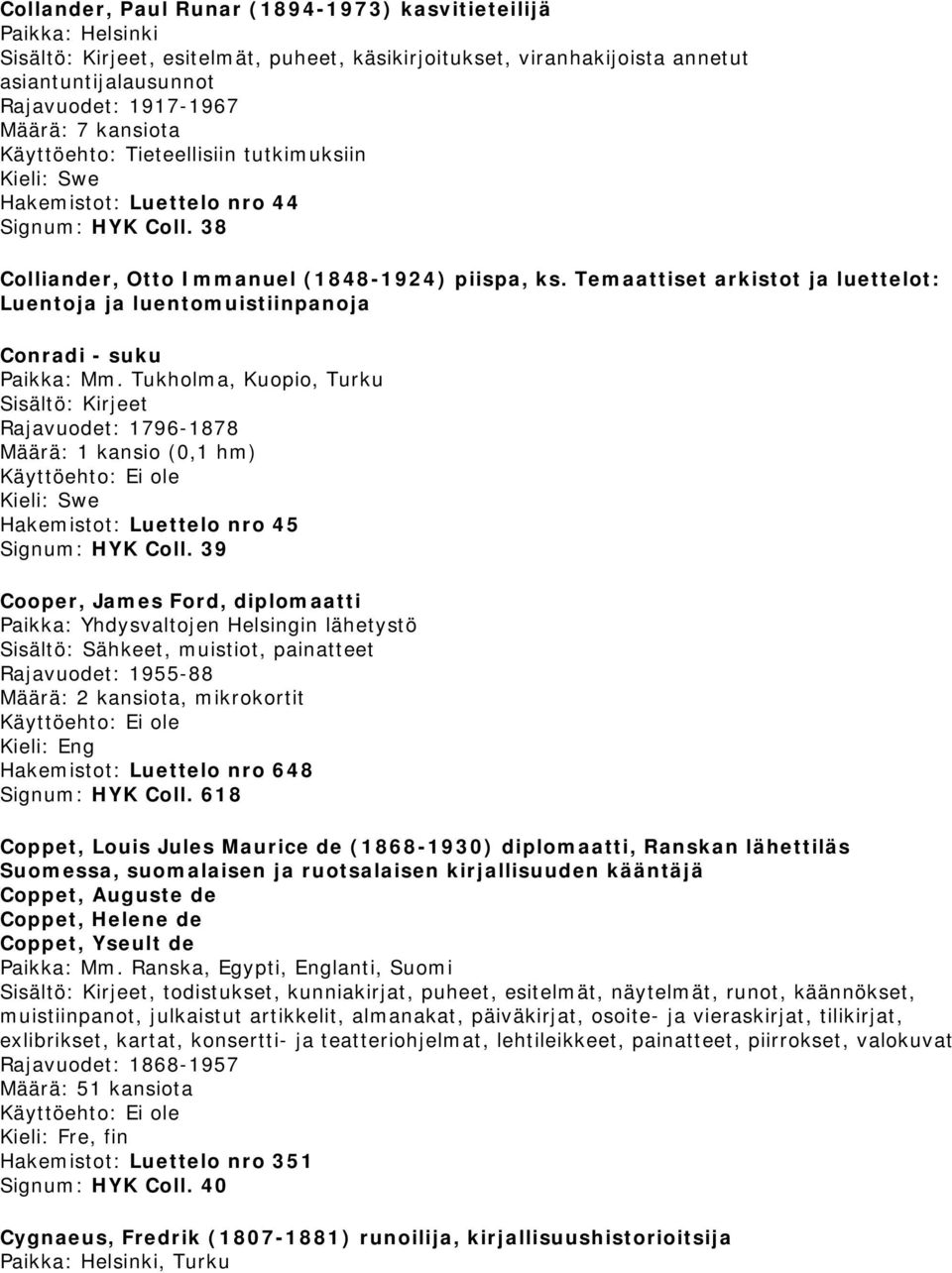 Collander, Paul Runar (1894-1973) kasvitieteilijä
Paikka: Helsinki
Sisältö: Kirjeet, esitelmät, puheet, käsikirjoitukset, viranhakijoista annetut asiantuntijalausunnot
Rajavuodet: 1917-1967
Määrä: 7 kansiota
Käyttöehto: Tieteellisiin tutkimuksiin
Kieli: Swe
Hakemistot: Luettelo nro 44
Signum: HYK Coll. 38

Colliander, Otto Immanuel (1848-1924) piispa, ks. Temaattiset arkistot ja luettelot: Luentoja ja luentomuistiinpanoja

Conradi - suku
Paikka: Mm. Tukholma, Kuopio, Turku
Sisältö: Kirjeet
Rajavuodet: 1796-1878
Määrä: 1 kansio (0,1 hm)
Käyttöehto: Ei ole
Kieli: Swe
Hakemistot: Luettelo nro 45
Signum: HYK Coll. 39

Cooper, James Ford, diplomaatti
Paikka: Yhdysvaltojen Helsingin lähetystö
Sisältö: Sähkeet, muistiot, painatteet
Rajavuodet: 1955-88
Määrä: 2 kansiota, mikrokortit
Käyttöehto: Ei ole
Kieli: Eng
Hakemistot: Luettelo nro 648
Signum: HYK Coll. 618

Coppet, Louis Jules Maurice de (1868-1930) diplomaatti, Ranskan lähettiläs Suomessa, suomalaisen ja ruotsalaisen kirjallisuuden kääntäjä
Coppet, Auguste de
Coppet, Helene de
Coppet, Yseult de
Paikka: Mm. Ranska, Egypti, Englanti, Suomi
Sisältö: Kirjeet, todistukset, kunniakirjat, puheet, esitelmät, näytelmät, runot, käännökset, muistiinpanot, julkaistut artikkelit, almanakat, päiväkirjat, osoite- ja vieraskirjat, tilikirjat, exlibrikset, kartat, konsertti- ja teatteriohjelmat, lehtileikkeet, painatteet, piirrokset, valokuvat
Rajavuodet: 1868-1957
Määrä: 51 kansiota
Käyttöehto: Ei ole
Kieli: Fre, fin
Hakemistot: Luettelo nro 351
Signum: HYK Coll. 40

Cygnaeus, Fredrik (1807-1881) runoilija, kirjallisuushistorioitsija
Paikka: Helsinki, Turku